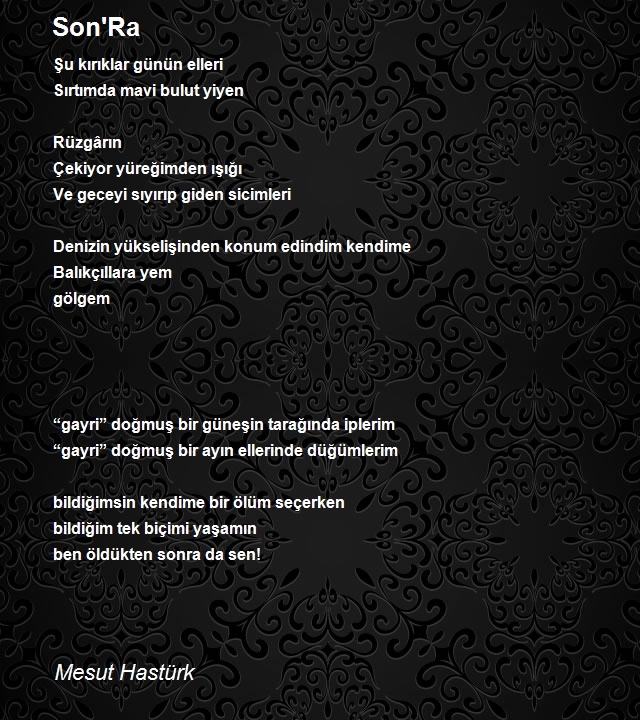 Son'Ra

Şu kırıklar günün elleri
Sırtımda mavi bulut yiyen

Rüzgârın
Çekiyor yüreğimden ışığı
Ve geceyi sıyırıp giden sicimleri

Denizin yükselişinden konum edindim kendime
Balıkçıllara yem
gölgem

“gayri” doğmuş bir güneşin tarağında iplerim
“gayri” doğmuş bir ayın ellerinde düğümlerim

bildiğimsin kendime bir ölüm seçerken
bildiğim tek biçimi yaşamın
ben öldükten sonra da sen!

Mesut Hastürk